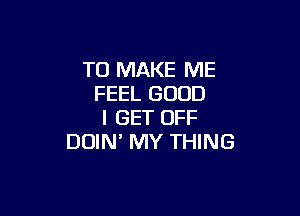 TO MAKE ME
FEEL GOOD
I GET OFF
DOIN' MY THING